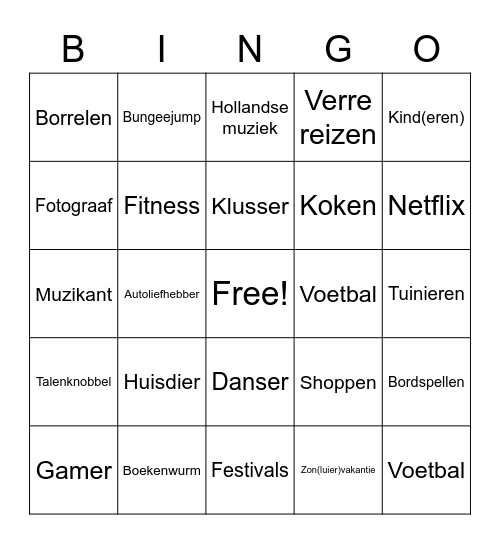 | B | I | N | G | O |
|---|---|---|---|---|
| Borrelen | Bungeejump | Hollandse muziek | Verre reizen | Kind(eren) |
| Fotograaf | Fitness | Klusser | Koken | Netflix |
| Muzikant | Autoliefhebber | Free! | Voetbal | Tuinieren |
| Talenknobbel | Huisdier | Danser | Shoppen | Bordspellen |
| Gamer | Boekenwurm | Festivals | Zon(luier)vakantie | Voetbal |